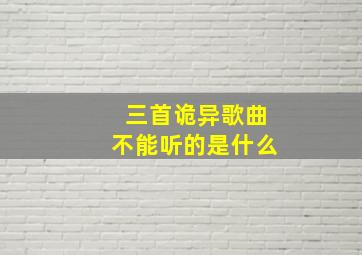 三首诡异歌曲
不能听的是什么